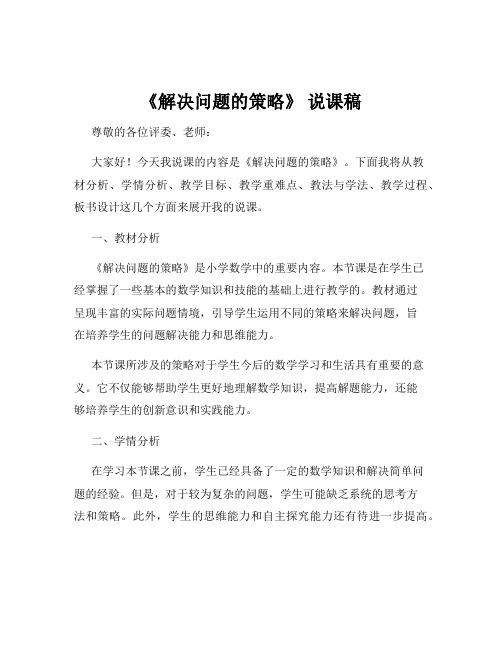 《解决问题的策略》 说课稿

尊敬的各位评委、老师：

大家好！今天我说课的内容是《解决问题的策略》。下面我将从教材分析、学情分析、教学目标、教学重难点、教法与学法、教学过程、板书设计这几个方面来展开我的说课。

一、教材分析

《解决问题的策略》是小学数学中的重要内容。本节课是在学生已经掌握了一些基本的数学知识和技能的基础上进行教学的。教材通过呈现丰富的实际问题情境，引导学生运用不同的策略来解决问题，旨在培养学生的问题解决能力和思维能力。

本节课所涉及的策略对于学生今后的数学学习和生活具有重要的意义。它不仅能够帮助学生更好地理解数学知识，提高解题能力，还能够培养学生的创新意识和实践能力。

二、学情分析

在学习本节课之前，学生已经具备了一定的数学知识和解决简单问题的经验。但是，对于较为复杂的问题，学生可能缺乏系统的思考方法和策略。此外，学生的思维能力和自主探究能力还有待进一步提高。